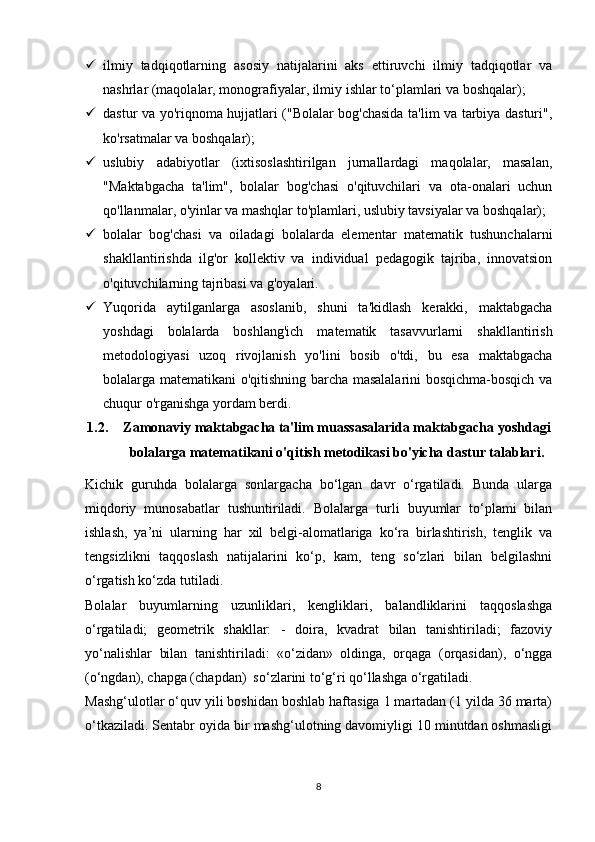 ✓ ilmiy tadqiqotlarning asosiy natijalarini aks ettiruvchi ilmiy tadqiqotlar va nashrlar (maqolalar, monografiyalar, ilmiy ishlar to‘plamlari va boshqalar);

✓ dastur va yo'riqnoma hujjatlari ("Bolalar bog'chasida ta'lim va tarbiya dasturi", ko'rsatmalar va boshqalar);

✓ uslubiy adabiyotlar (ixtisoslashtirilgan jurnallardagi maqolalar, masalan, "Maktabgacha ta'lim", bolalar bog'chasi o'qituvchilari va ota-onalari uchun qo'llanmalar, o'yinlar va mashqlar to'plamlari, uslubiy tavsiyalar va boshqalar);

✓ bolalar bog'chasi va oiladagi bolalarda elementar matematik tushunchalarni shakllantirishda ilg'or kollektiv va individual pedagogik tajriba, innovatsion o'qituvchilarning tajribasi va g'oyalari.

✓ Yuqorida aytilganlarga asoslanib, shuni ta'kidlash kerakki, maktabgacha yoshdagi bolalarda boshlang'ich matematik tasavvurlarni shakllantirish metodologiyasi uzoq rivojlanish yo'lini bosib o'tdi, bu esa maktabgacha bolalarga matematikani o'qitishning barcha masalalarini bosqichma-bosqich va chuqur o'rganishga yordam berdi.

1.2. Zamonaviy maktabgacha ta'lim muassasalarida maktabgacha yoshdagi bolalarga matematikani o'qitish metodikasi bo'yicha dastur talablari.

Kichik guruhda bolalarga sonlargacha bo‘lgan davr o‘rgatiladi. Bunda ularga miqdoriy munosabatlar tushuntiriladi. Bolalarga turli buyumlar to‘plami bilan ishlash, ya’ni ularning har xil belgi-alomatlariga ko‘ra birlashtirish, tenglik va tengsizlikni taqqoslash natijalarini ko‘p, kam, teng so‘zlari bilan belgilashni o‘rgatish ko‘zda tutiladi.

Bolalar buyumlarning uzunliklari, kengliklari, balandliklarini taqqoslashga o‘rgatiladi; geometrik shakllar: - doira, kvadrat bilan tanishtiriladi; fazoviy yo‘nalishlar bilan tanishtiriladi: «o‘zidan» oldinga, orqaga (orqasidan), o‘ngga (o‘ngdan), chapga (chapdan) so‘zlarini to‘g‘ri qo‘llashga o‘rgatiladi.

Mashg‘ulotlar o‘quv yili boshidan boshlab haftasiga 1 martadan (1 yilda 36 marta) o‘tkaziladi. Sentabr oyida bir mashg‘ulotning davomiyligi 10 minutdan oshmasligi

8